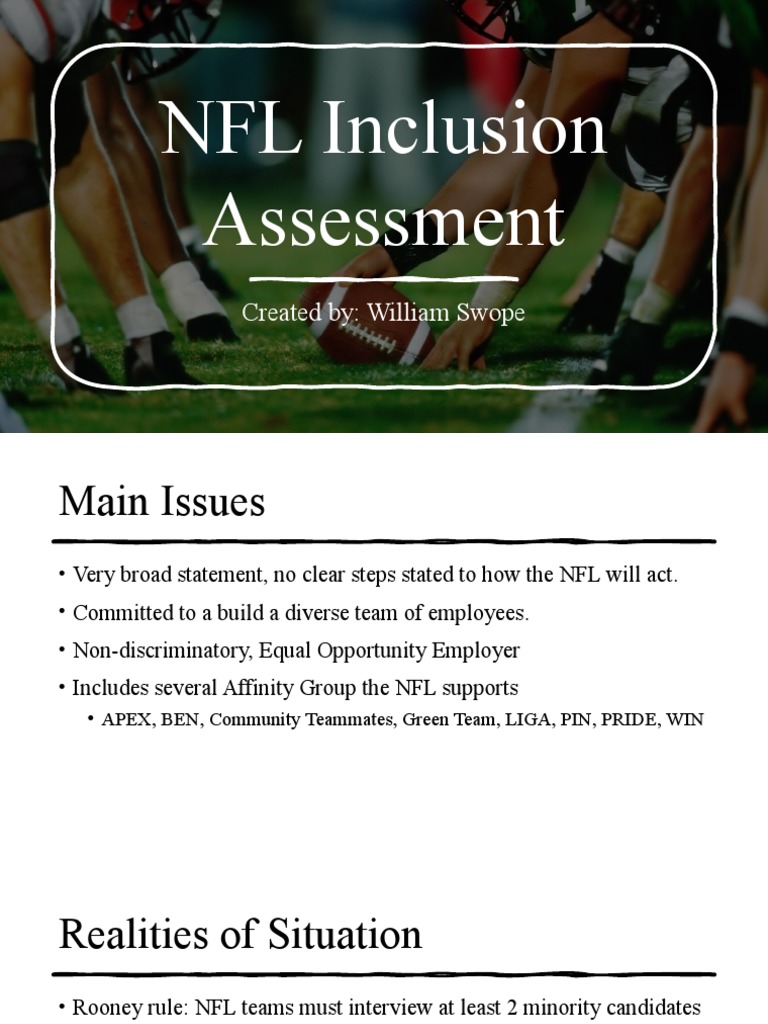 NFL Inclusion Assessment

Created by: William Swope

Main Issues

• Very broad statement, no clear steps stated to how the NFL will act.
• Committed to a build a diverse team of employees.
• Non-discriminatory, Equal Opportunity Employer
• Includes several Affinity Group the NFL supports
  • APEX, BEN, Community Teammates, Green Team, LIGA, PIN, PRIDE, WIN

Realities of Situation

• Rooney rule: NFL teams must interview at least 2 minority candidates